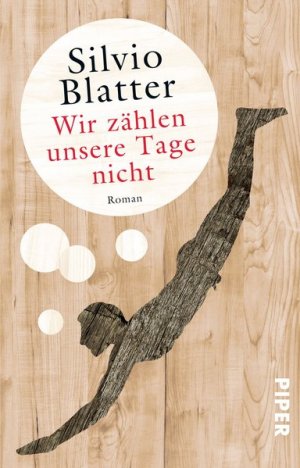 Silvio Blatter

Wir zählen unsere Tage nicht

Roman

PIPER